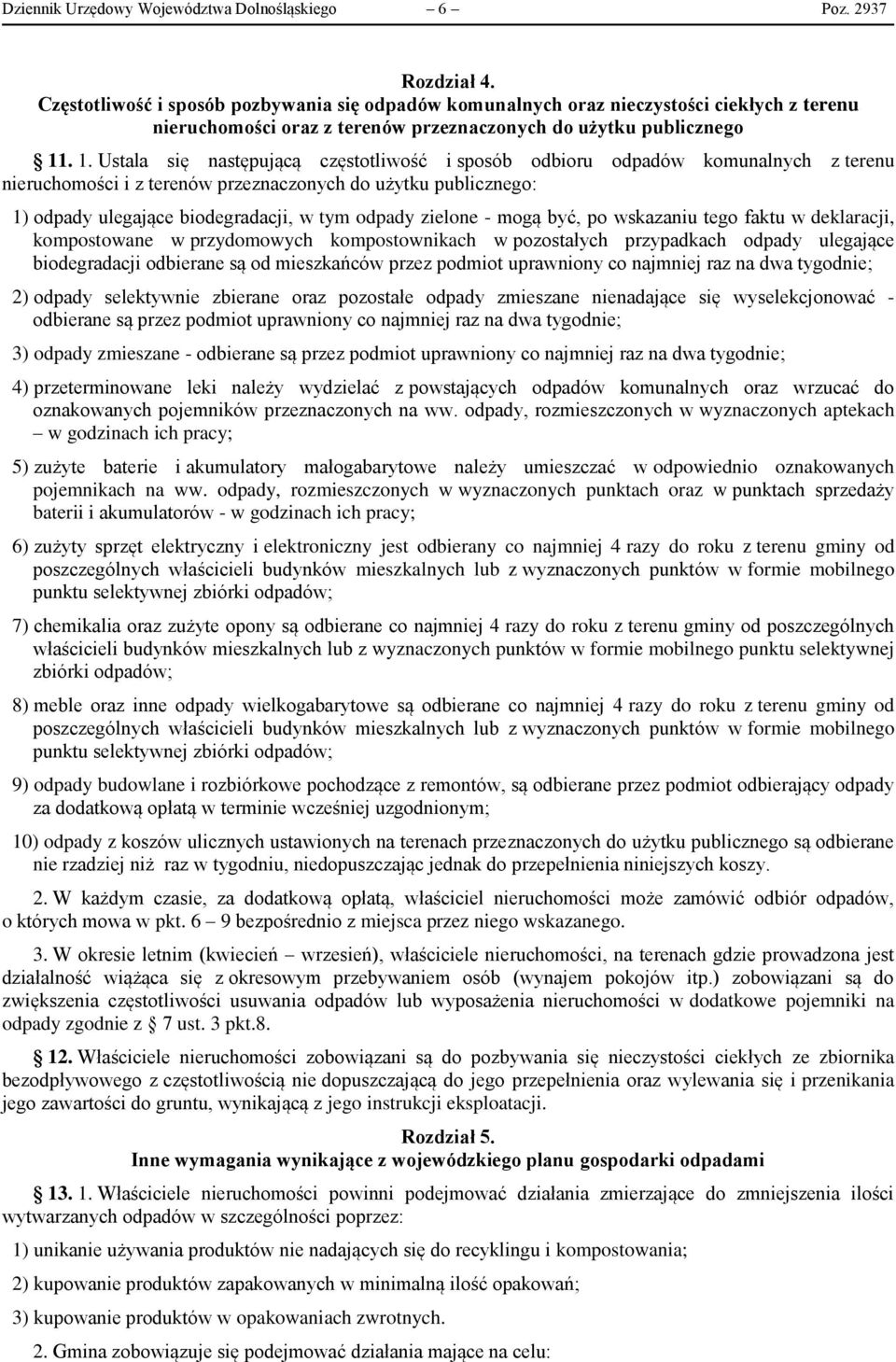 Dziennik Urzędowy Województwa Dolnośląskiego – 6 – Poz. 2937

Rozdział 4.
Częstotliwość i sposób pozbywania się odpadów komunalnych oraz nieczystości ciekłych z terenu nieruchomości oraz z terenów przeznaczonych do użytku publicznego

11. 1. Ustala się następującą częstotliwość i sposób odbioru odpadów komunalnych z terenu nieruchomości i z terenów przeznaczonych do użytku publicznego:

1) odpady ulegające biodegradacji, w tym odpady zielone - mogą być, po wskazaniu tego faktu w deklaracji, kompostowane w przydomowych kompostownikach w pozostałych przypadkach odpady ulegające biodegradacji odbierane są od mieszkańców przez podmiot uprawniony co najmniej raz na dwa tygodnie;

2) odpady selektywnie zbierane oraz pozostałe odpady zmieszane nienadające się wyselekcjonować - odbierane są przez podmiot uprawniony co najmniej raz na dwa tygodnie;

3) odpady zmieszane - odbierane są przez podmiot uprawniony co najmniej raz na dwa tygodnie;

4) przeterminowane leki należy wydzielać z powstających odpadów komunalnych oraz wrzucać do oznakowanych pojemników przeznaczonych na ww. odpady, rozmieszczonych w wyznaczonych aptekach – w godzinach ich pracy;

5) zużyte baterie i akumulatory małogabarytowe należy umieszczać w odpowiednio oznakowanych pojemnikach na ww. odpady, rozmieszczonych w wyznaczonych punktach oraz w punktach sprzedaży baterii i akumulatorów - w godzinach ich pracy;

6) zużyty sprzęt elektryczny i elektroniczny jest odbierany co najmniej 4 razy do roku z terenu gminy od poszczególnych właścicieli budynków mieszkalnych lub z wyznaczonych punktów w formie mobilnego punktu selektywnej zbiórki odpadów;

7) chemikalia oraz zużyte opony są odbierane co najmniej 4 razy do roku z terenu gminy od poszczególnych właścicieli budynków mieszkalnych lub z wyznaczonych punktów w formie mobilnego punktu selektywnej zbiórki odpadów;

8) meble oraz inne odpady wielkogabarytowe są odbierane co najmniej 4 razy do roku z terenu gminy od poszczególnych właścicieli budynków mieszkalnych lub z wyznaczonych punktów w formie mobilnego punktu selektywnej zbiórki odpadów;

9) odpady budowlane i rozbiórkowe pochodzące z remontów, są odbierane przez podmiot odbierający odpady za dodatkową opłatą w terminie wcześniej uzgodnionym;

10) odpady z koszów ulicznych ustawionych na terenach przeznaczonych do użytku publicznego są odbierane nie rzadziej niż raz w tygodniu, niedopuszczając jednak do przepełnienia niniejszych koszy.

2. W każdym czasie, za dodatkową opłatą, właściciel nieruchomości może zamówić odbiór odpadów, o których mowa w pkt. 6 – 9 bezpośrednio z miejsca przez niego wskazanego.

3. W okresie letnim (kwiecień – wrzesień), właściciele nieruchomości, na terenach gdzie prowadzona jest działalność wiążąca się z okresowym przebywaniem osób (wynajem pokojów itp.) zobowiązani są do zwiększenia częstotliwości usuwania odpadów lub wyposażenia nieruchomości w dodatkowe pojemniki na odpady zgodnie z 7 ust. 3 pkt.8.

12. Właściciele nieruchomości zobowiązani są do pozbywania się nieczystości ciekłych ze zbiornika bezodpływowego z częstotliwością nie dopuszczającą do jego przepełnienia oraz wylewania się i przenikania jego zawartości do gruntu, wynikającą z jego instrukcji eksploatacji.

Rozdział 5.
Inne wymagania wynikające z wojewódzkiego planu gospodarki odpadami

13. 1. Właściciele nieruchomości powinni podejmować działania zmierzające do zmniejszenia ilości wytwarzanych odpadów w szczególności poprzez:

1) unikanie używania produktów nie nadających się do recyklingu i kompostowania;

2) kupowanie produktów zapakowanych w minimalną ilość opakowań;

3) kupowanie produktów w opakowaniach zwrotnych.

2. Gmina zobowiązuje się podejmować działania mające na celu: